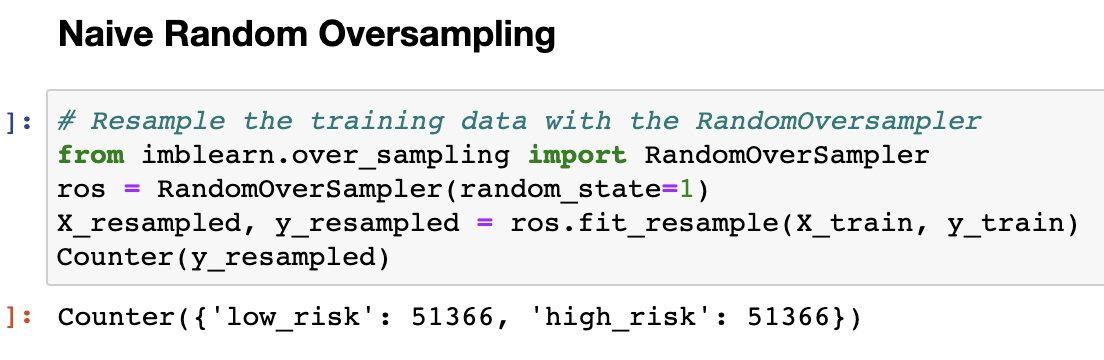 Naive Random Oversampling

]: # Resample the training data with the RandomOversampler
from imblearn.over_sampling import RandomOverSampler
ros = RandomOverSampler(random_state=1)
X_resampled, y_resampled = ros.fit_resample(X_train, y_train)
Counter(y_resampled)

]: Counter({'low_risk': 51366, 'high_risk': 51366})